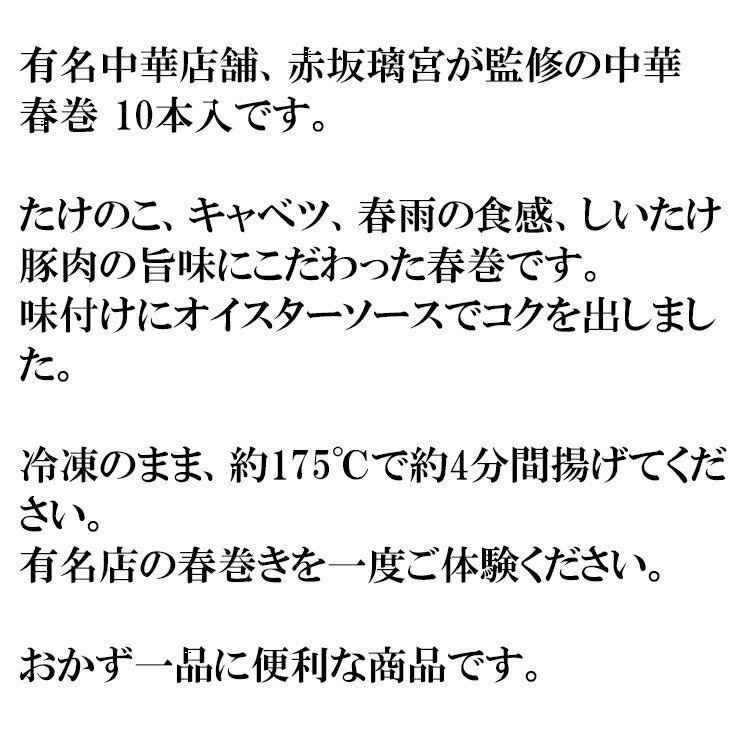 有名中華店舗、赤坂璃宮が監修の中華春巻 10本入です。

たけのこ、キャベツ、春雨の食感、しいたけ豚肉の旨味にこだわった春巻です。
味付けにオイスターソースでコクを出しました。

冷凍のまま、約175℃で約4分間揚げてください。
有名店の春巻きを一度ご体験ください。

おかず一品に便利な商品です。